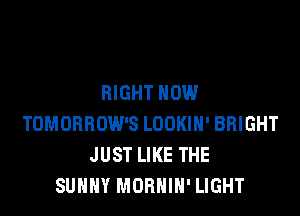 RIGHT NOW
TOMORROW'S LOOKIN' BRIGHT
JUST LIKE THE
SUNNY MORNIN' LIGHT